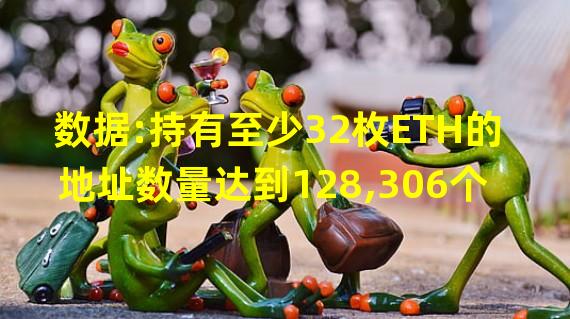 数据:持有至少32枚ETH的地址数量达到128,306个